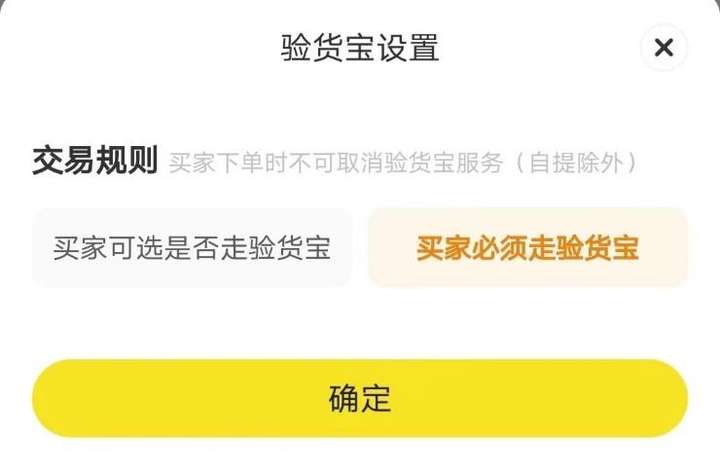 验货宝设置

×

交易规则 买家下单时不可取消验货宝服务（自提除外）

买家可选是否走验货宝

买家必须走验货宝

确定